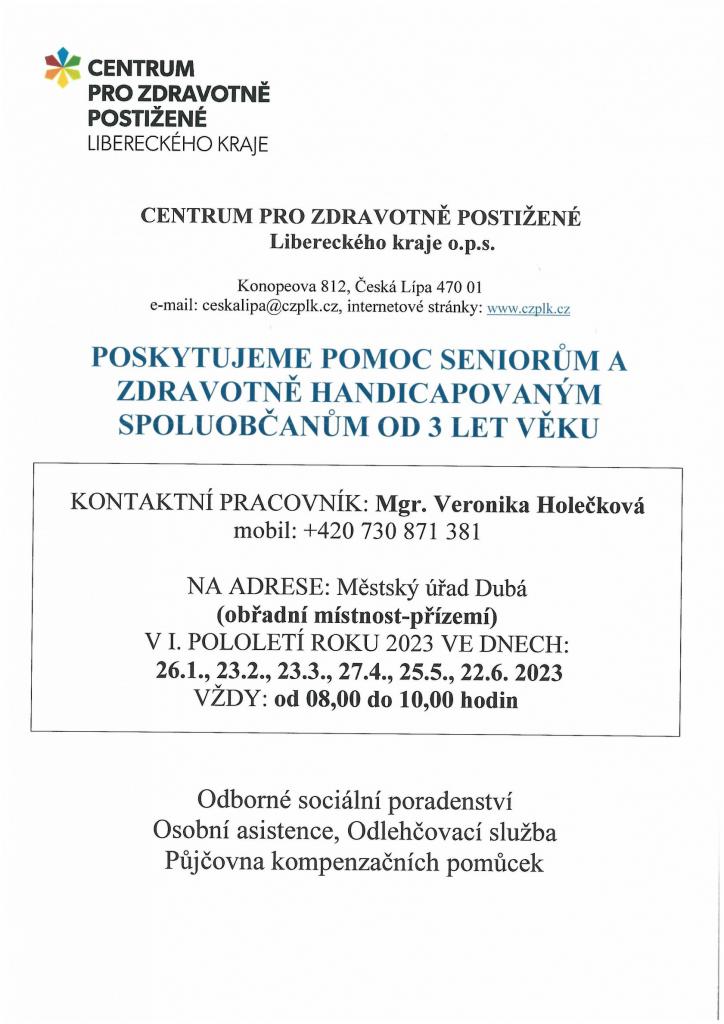 CENTRUM PRO ZDRAVOTNĚ POSTIŽENÉ LIBERECKÉHO KRAJE

CENTRUM PRO ZDRAVOTNĚ POSTIŽENÉ
Libereckého kraje o.p.s.

Konopeova 812, Česká Lípa 470 01
e-mail: ceskalipa@czplk.cz, internetové stránky: www.czplk.cz

POSKYTUJEME POMOC SENIORŮM A ZDRAVOTNĚ HANDICAPOVANÝM SPOLUOBČANŮM OD 3 LET VĚKU

KONTAKTNÍ PRACOVNÍK: Mgr. Veronika Holečková
mobil: +420 730 871 381

NA ADRESE: Městský úřad Dubá
(obřadní místnost-přízemí)
V I. POLOLETÍ ROKU 2023 VE DNECH:
26.1., 23.2., 23.3., 27.4., 25.5., 22.6. 2023
VŽDY: od 08,00 do 10,00 hodin

Odborné sociální poradenství
Osobní asistence, Odlehčovací služba
Půjčovna kompenzačních pomůcek